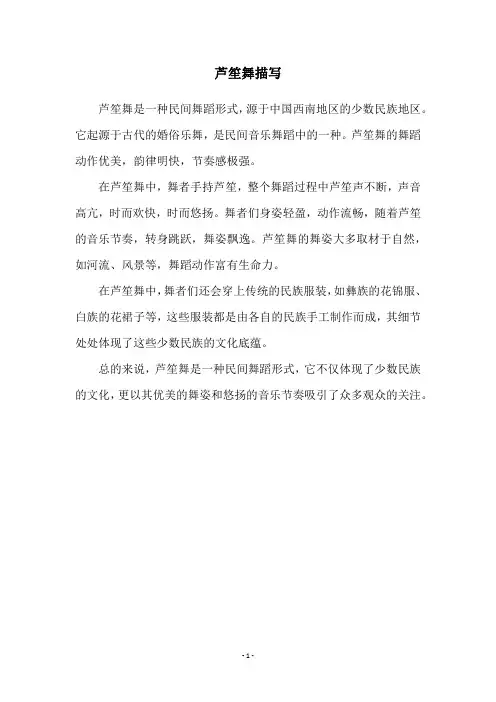 芦笙舞描写

芦笙舞是一种民间舞蹈形式，源于中国西南地区的少数民族地区。它起源于古代的婚俗乐舞，是民间音乐舞蹈中的一种。芦笙舞的舞蹈动作优美，韵律明快，节奏感极强。

在芦笙舞中，舞者手持芦笙，整个舞蹈过程中芦笙声不断，声音高亢，时而欢快，时而悠扬。舞者们身姿轻盈，动作流畅，随着芦笙的音乐节奏，转身跳跃，舞姿飘逸。芦笙舞的舞姿大多取材于自然，如河流、风景等，舞蹈动作富有生命力。

在芦笙舞中，舞者们还会穿上传统的民族服装，如彝族的花锦服、白族的花裙子等，这些服装都是由各自的民族手工制作而成，其细节处处体现了这些少数民族的文化底蕴。

总的来说，芦笙舞是一种民间舞蹈形式，它不仅体现了少数民族的文化，更以其优美的舞姿和悠扬的音乐节奏吸引了众多观众的关注。

- 1 -